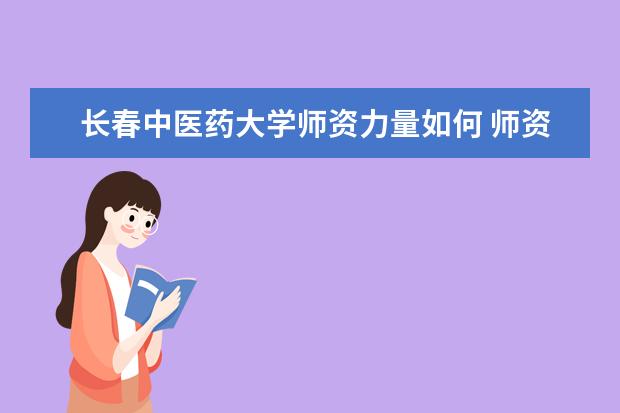 长春中医药大学师资力量如何 师资